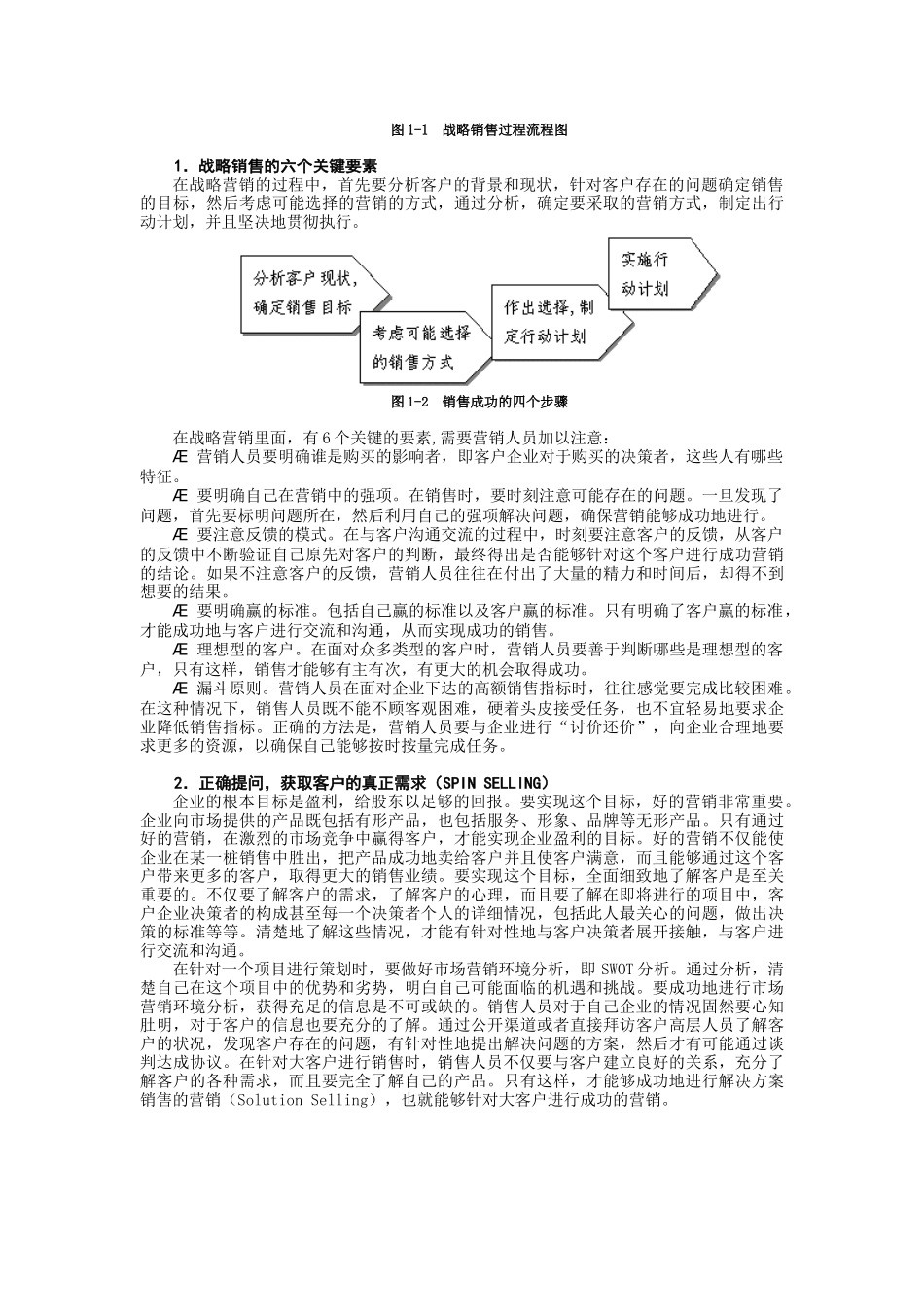 图 1-1 战略销售过程流程图

1．战略销售的六个关键要素

在战略营销的过程中，首先要分析客户的背景和现状，针对客户存在的问题确定销售的目标，然后考虑可能选择的营销的方式，通过分析，确定要采取的营销方式，制定出行动计划，并且坚决地贯彻执行。

分析客户现状，确定销售目标

考虑可能选择的销售方式

作出选择，制定行动计划

实施行动计划

图 1-2 销售成功的四个步骤

在战略营销里面，有 6 个关键的要素，需要营销人员加以注意：

Æ 营销人员要明确谁是购买的影响者，即客户企业对于购买的决策者，这些人有哪些特征。

Æ 要明确自己在营销中的强项。在销售时，要时刻注意可能存在的问题。一旦发现了问题，首先要标明问题所在，然后利用自己的强项解决问题，确保营销能够成功地进行。

Æ 要注意反馈的模式。在与客户沟通交流的过程中，时刻要注意客户的反馈，从客户的反馈中不断验证自己原先对客户的判断，最终得出是否能够针对这个客户进行成功营销的结论。如果不注意客户的反馈，营销人员往往在付出了大量的精力和时间后，却得不到想要的结果。

Æ 要明确赢的标准。包括自己赢的标准以及客户赢的标准。只有明确了客户赢的标准，才能成功地与客户进行交流和沟通，从而实现成功的销售。

Æ 理想型的客户。在面对众多类型的客户时，营销人员要善于判断哪些是理想型的客户，只有这样，销售才能够有主有次，有更大的机会取得成功。

Æ 漏斗原则。营销人员在面对企业下达的高额销售指标时，往往感觉要完成比较困难。在这种情况下，销售人员既不能不顾客观困难，硬着头皮接受任务，也不宜轻易地要求企业降低销售指标。正确的方法是，营销人员要与企业进行“讨价还价”，向企业合理地要求更多的资源，以确保自己能够按时按量完成任务。

2．正确提问，获取客户的真正需求（SPIN SELLING）

企业的根本目标是盈利，给股东以足够的回报。要实现这个目标，好的营销非常重要。企业向市场提供的产品既包括有形产品，也包括服务、形象、品牌等无形产品。只有通过好的营销，在激烈的市场竞争中赢得客户，才能实现企业盈利的目标。好的营销不仅能使企业在某一桩销售中胜出，把产品成功地卖给客户并且使客户满意，而且能够通过这个客户带来更多的客户，取得更大的销售业绩。要实现这个目标，全面细致地了解客户是至关重要的。不仅要了解客户的需求，了解客户的心理，而且要了解在即将进行的项目中，客户企业决策者的构成甚至每一个决策者个人的详细情况，包括此人最关心的问题，做出决策的标准等等。清楚地了解这些情况，才能有针对性地与客户决策者展开接触，与客户进行交流和沟通。

在针对一个项目进行策划时，要做好市场营销环境分析，即 SWOT 分析。通过分析，清楚自己在这个项目中的优势和劣势，明白自己可能面临的机遇和挑战。要成功地进行市场营销环境分析，获得充足的信息是不可或缺的。销售人员对于自己企业的情况固然要心知肚明，对于客户的信息也要充分的了解。通过公开渠道或者直接拜访客户高层人员了解客户的状况，发现客户存在的问题，有针对性地提出解决问题的方案，然后才有可能通过谈判达成协议。在针对大客户进行销售时，销售人员不仅要与客户建立良好的关系，充分了解客户的各种需求，而且要完全了解自己的产品。只有这样，才能够成功地进行解决方案销售的营销（Solution Selling），也就能够针对大客户进行成功的营销。